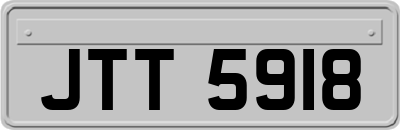 JTT 5918